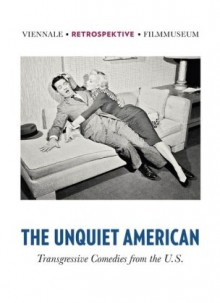 VIENNALE • RETROSPEKTIVE • FILMMUSEUM

THE UNQUIET AMERICAN

Transgressive Comedies from the U.S.